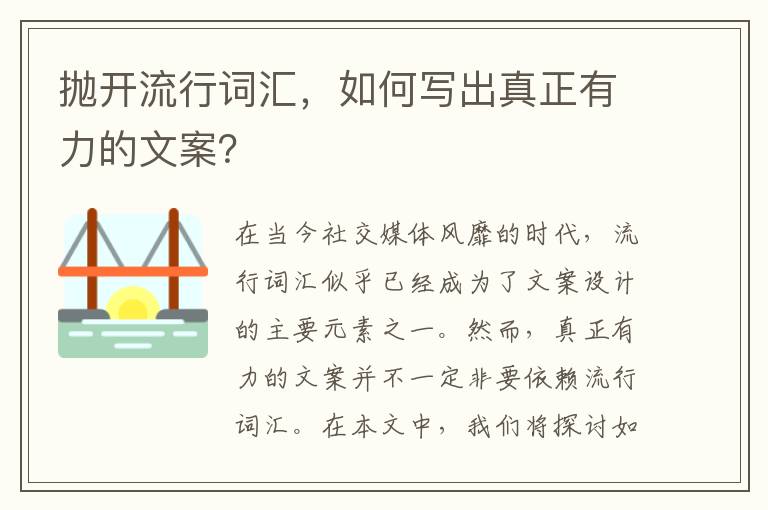 抛开流行词汇，如何写出真正有力的文案？

在当今社交媒体风靡的时代，流行词汇似乎已经成为了文案设计的主要元素之一。然而，真正有力的文案并不一定非要依赖流行词汇。在本文中，我们将探讨如